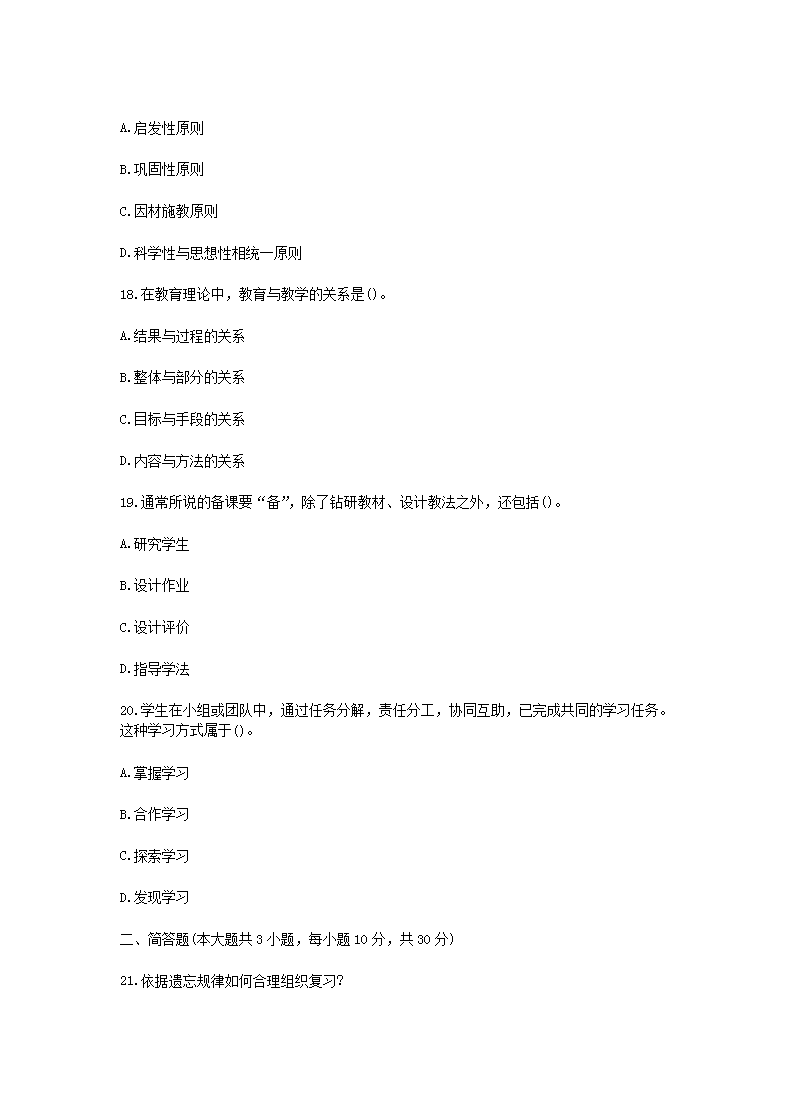 A.启发性原则

B.巩固性原则

C.因材施教原则

D.科学性与思想性相统一原则

18.在教育理论中，教育与教学的关系是()。

A.结果与过程的关系

B.整体与部分的关系

C.目标与手段的关系

D.内容与方法的关系

19.通常所说的备课要“备”，除了钻研教材、设计教法之外，还包括()。

A.研究学生

B.设计作业

C.设计评价

D.指导学法

20.学生在小组或团队中，通过任务分解，责任分工，协同互助，已完成共同的学习任务。这种学习方式属于()。

A.掌握学习

B.合作学习

C.探索学习

D.发现学习

二、简答题(本大题共3小题，每小题10分，共30分)

21.依据遗忘规律如何合理组织复习?